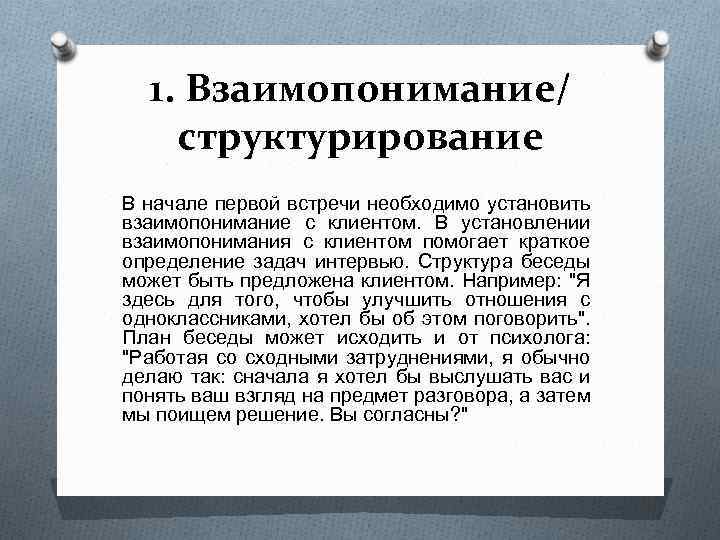 1. Взаимопонимание/ структурирование

В начале первой встречи необходимо установить взаимопонимание с клиентом. В установлении взаимопонимания с клиентом помогает краткое определение задач интервью. Структура беседы может быть предложена клиентом. Например: "Я здесь для того, чтобы улучшить отношения с одноклассниками, хотел бы об этом поговорить". План беседы может исходить и от психолога: "Работая со сходными затруднениями, я обычно делаю так: сначала я хотел бы выслушать вас и понять ваш взгляд на предмет разговора, а затем мы поищем решение. Вы согласны?"